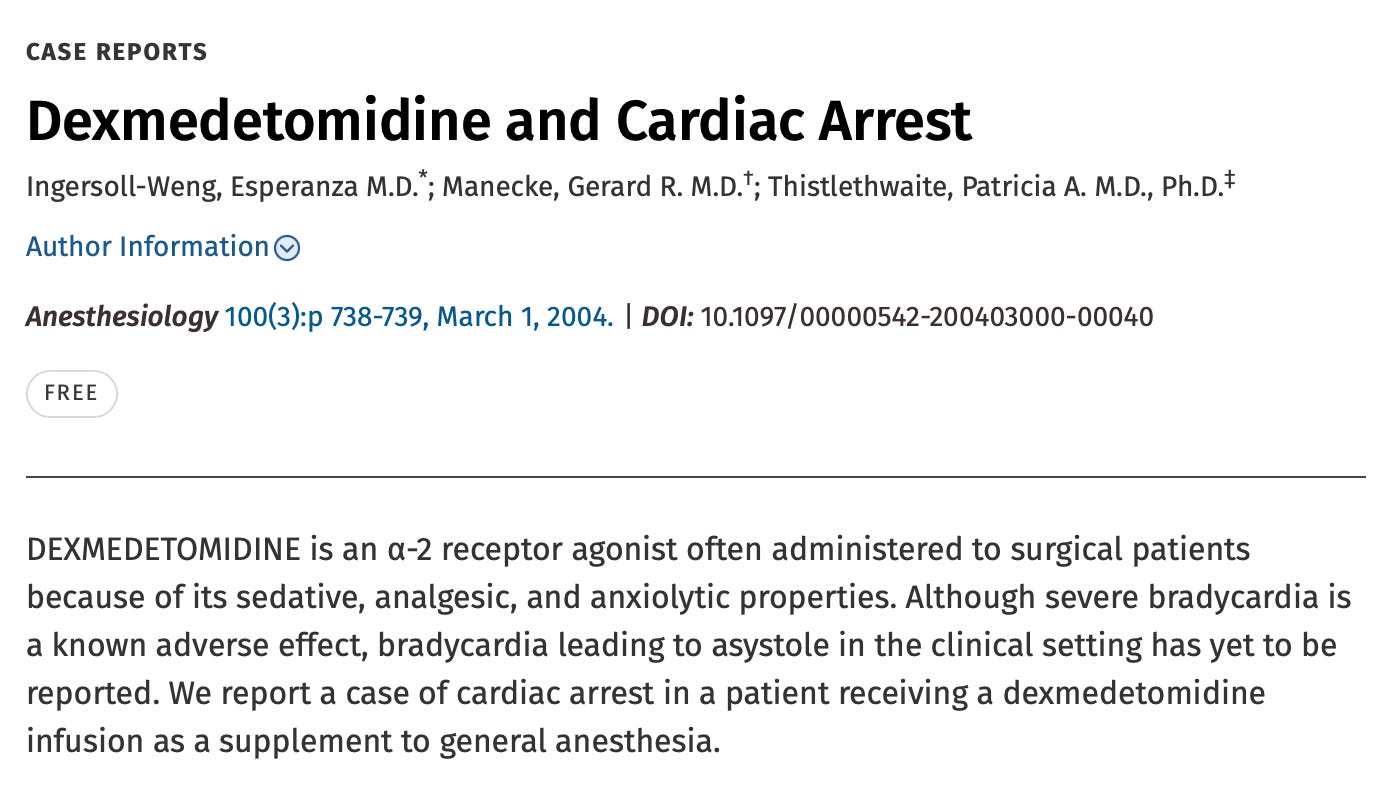 CASE REPORTS

Dexmedetomidine and Cardiac Arrest

Ingersoll-Weng, Esperanza M.D.*; Manecke, Gerard R. M.D.†; Thistlethwaite, Patricia A. M.D., Ph.D.‡

Author Information

Anesthesiology 100(3):p 738-739, March 1, 2004. | DOI: 10.1097/00000542-200403000-00040

FREE

DEXMEDETOMIDINE is an α-2 receptor agonist often administered to surgical patients because of its sedative, analgesic, and anxiolytic properties. Although severe bradycardia is a known adverse effect, bradycardia leading to asystole in the clinical setting has yet to be reported. We report a case of cardiac arrest in a patient receiving a dexmedetomidine infusion as a supplement to general anesthesia.